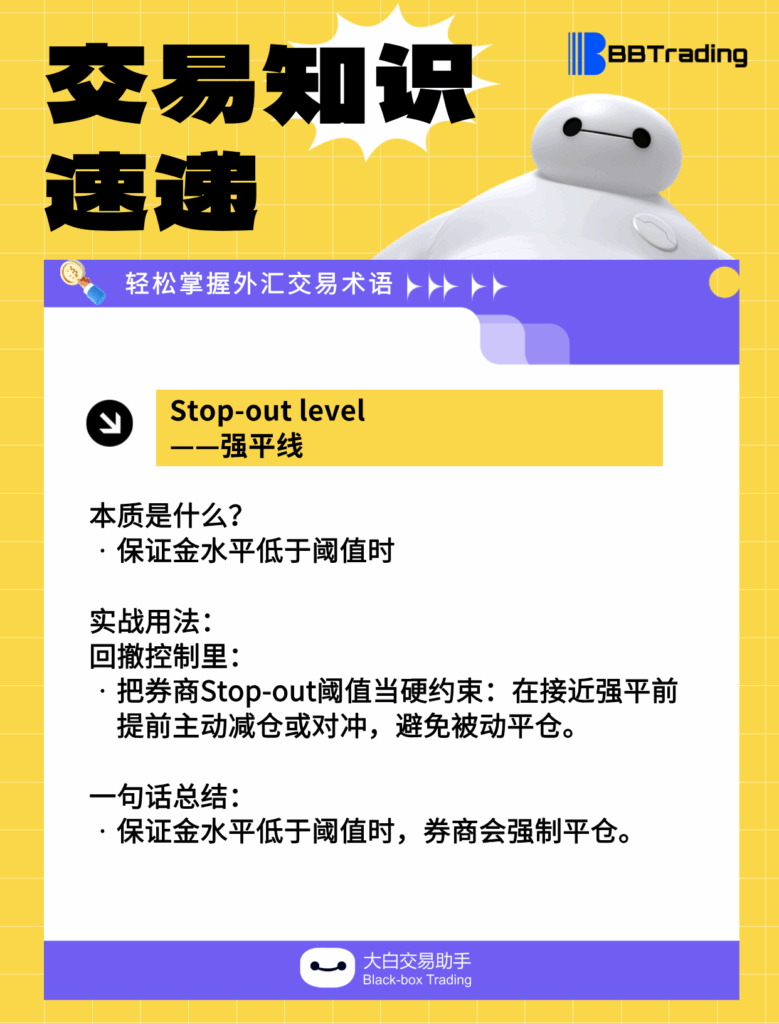 交易知识速递

BBTrading

轻松掌握外汇交易术语

Stop-out level
——强平线

本质是什么?
· 保证金水平低于阈值时

实战用法:
回撤控制里:
· 把券商Stop-out阈值当硬约束:在接近强平前提前主动减仓或对冲,避免被动平仓。

一句话总结:
· 保证金水平低于阈值时,券商会强制平仓。

大白交易助手
Black-box Trading